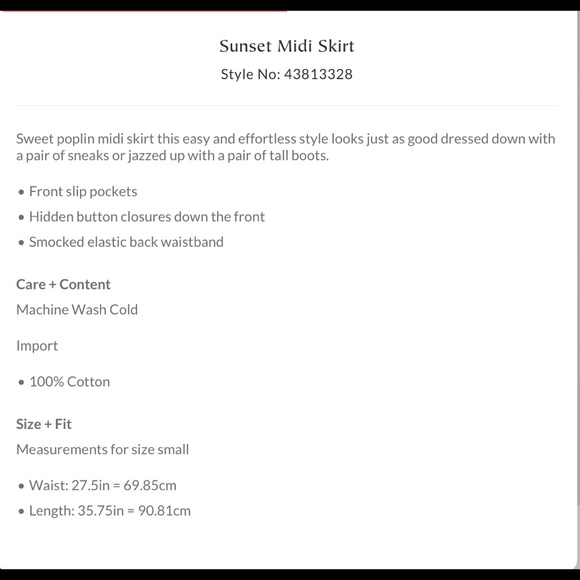 Sunset Midi Skirt
Style No: 43813328

Sweet poplin midi skirt this easy and effortless style looks just as good dressed down with a pair of sneaks or jazzed up with a pair of tall boots.

• Front slip pockets
• Hidden button closures down the front
• Smocked elastic back waistband

Care + Content
Machine Wash Cold

Import

• 100% Cotton

Size + Fit
Measurements for size small

• Waist: 27.5in = 69.85cm
• Length: 35.75in = 90.81cm